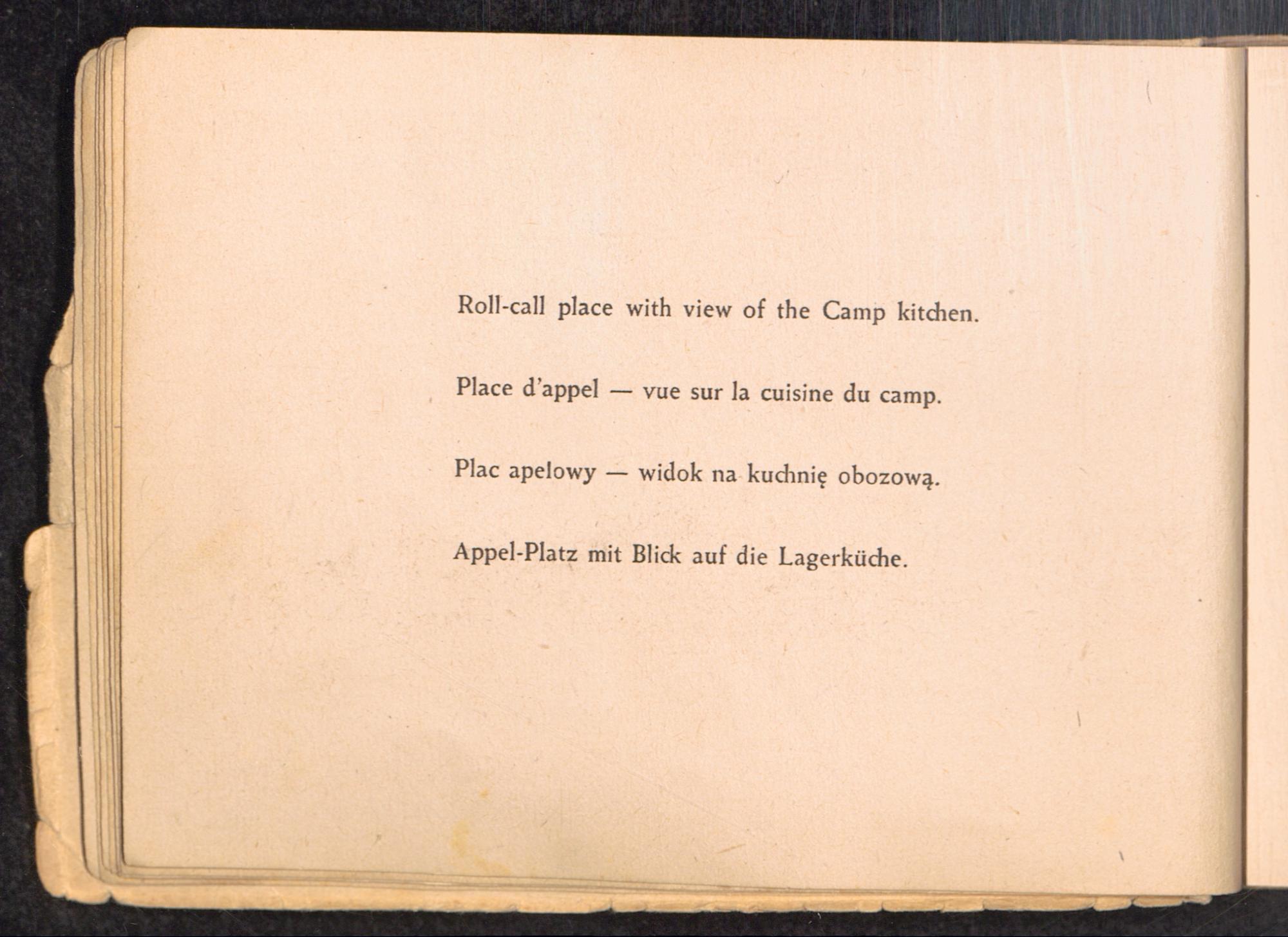 Roll-call place with view of the Camp kitchen.

Place d'appel — vue sur la cuisine du camp.

Plac apelowy — widok na kuchnię obozową.

Appel-Platz mit Blick auf die Lagerküche.